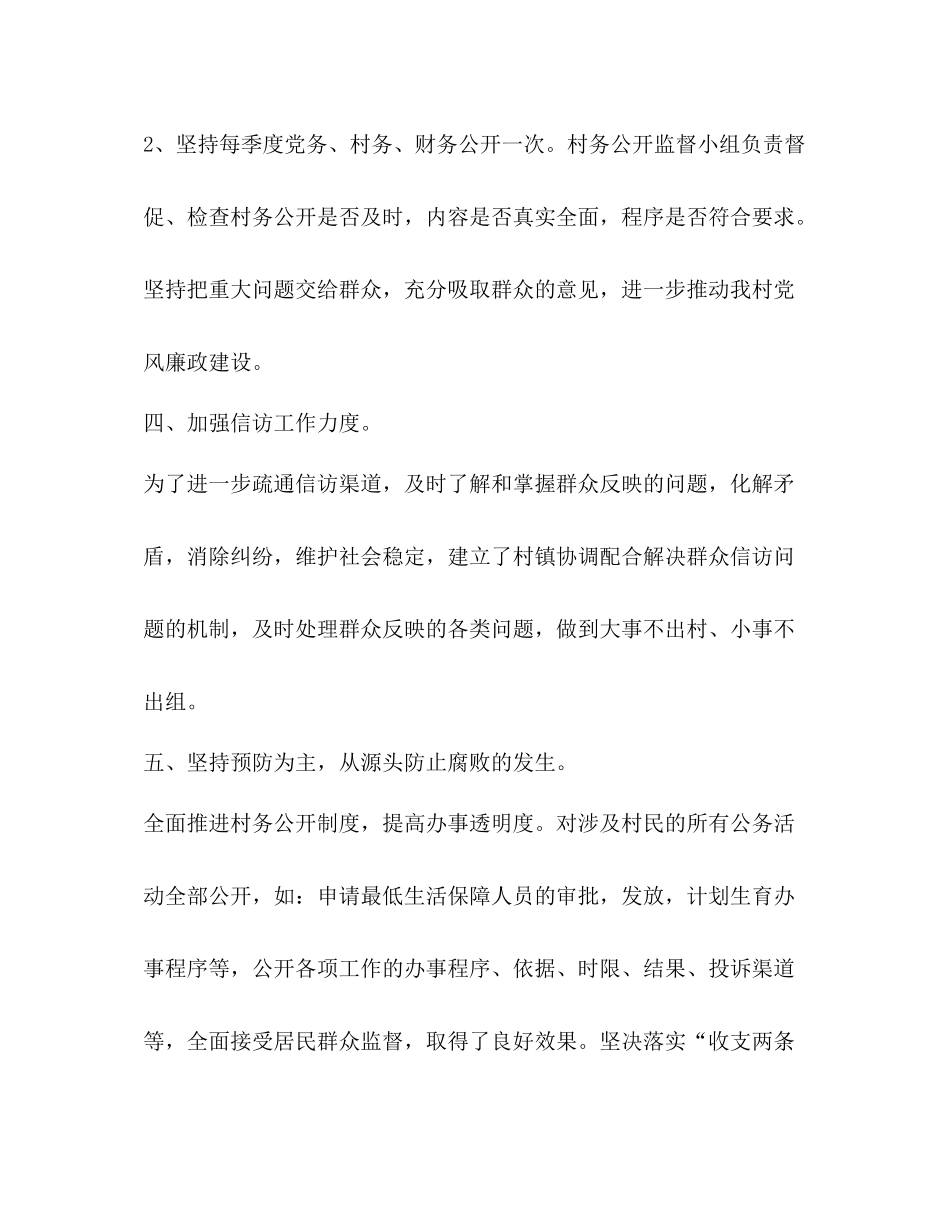 2、坚持每季度党务、村务、财务公开一次。村务公开监督小组负责督促、检查村务公开是否及时，内容是否真实全面，程序是否符合要求。坚持把重大问题交给群众，充分吸取群众的意见，进一步推动我村党风廉政建设。

四、加强信访工作力度。

为了进一步疏通信访渠道，及时了解和掌握群众反映的问题，化解矛盾，消除纠纷，维护社会稳定，建立了村镇协调配合解决群众信访问题的机制，及时处理群众反映的各类问题，做到大事不出村、小事不出组。

五、坚持预防为主，从源头防止腐败的发生。

全面推进村务公开制度，提高办事透明度。对涉及村民的所有公务活动全部公开，如：申请最低生活保障人员的审批，发放，计划生育办事程序等，公开各项工作的办事程序、依据、时限、结果、投诉渠道等，全面接受居民群众监督，取得了良好效果。坚决落实“收支两条